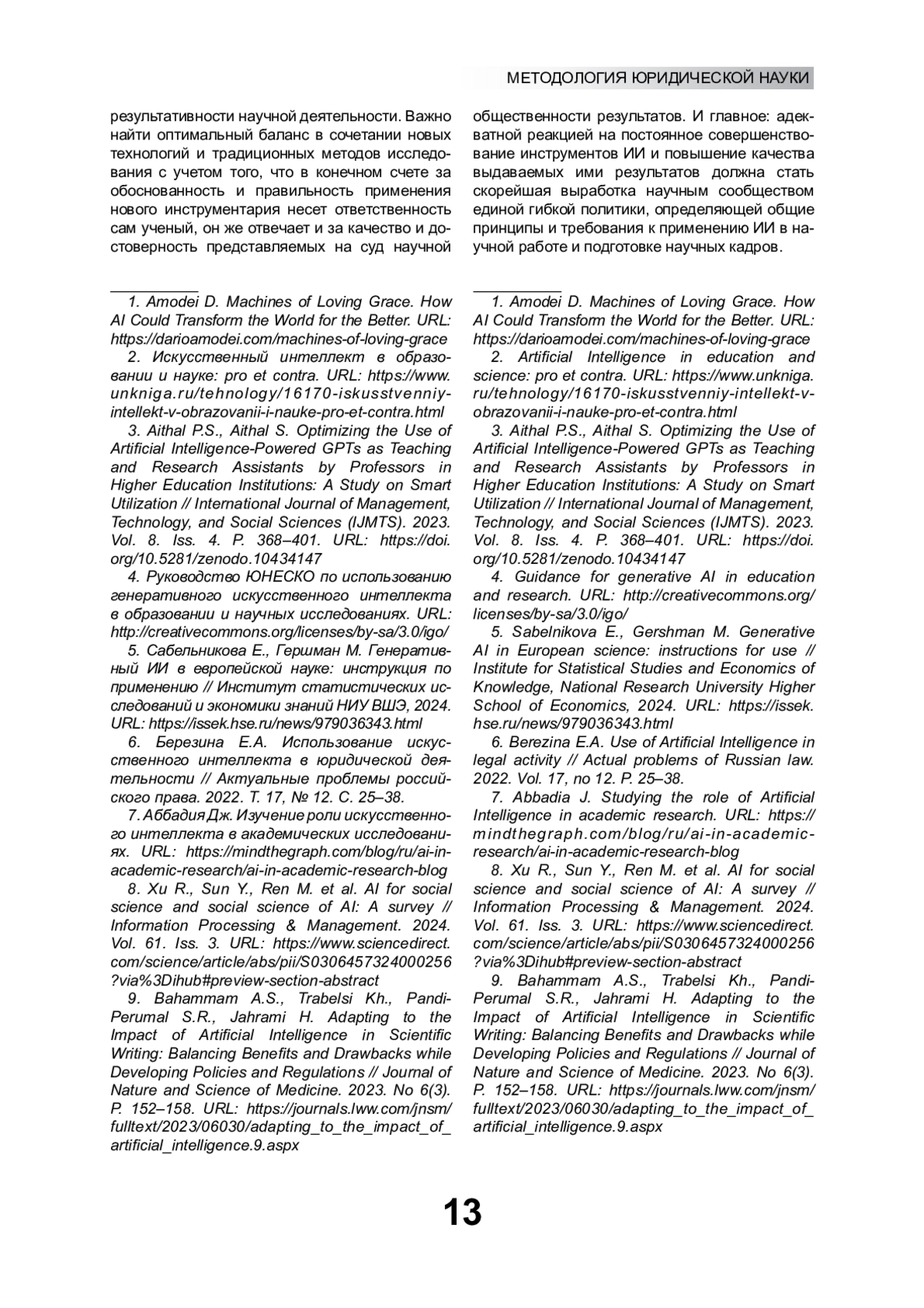 МЕТОДОЛОГИЯ ЮРИДИЧЕСКОЙ НАУКИ

результативности научной деятельности. Важно найти оптимальный баланс в сочетании новых технологий и традиционных методов исследования с учетом того, что в конечном счете за обоснованность и правильность применения нового инструментария несет ответственность сам ученый, он же отвечает и за качество и достоверность представляемых на суд научной

1. Amodei D. Machines of Loving Grace. How AI Could Transform the World for the Better. URL: https://darioamodei.com/machines-of-loving-grace

2. Искусственный интеллект в образовании и науке: pro et contra. URL: https://www.unkniga.ru/tehnology/16170-iskusstvenniy-intellekt-v-obrazovanii-i-nauke-pro-et-contra.html

3. Aithal P.S., Aithal S. Optimizing the Use of Artificial Intelligence-Powered GPTs as Teaching and Research Assistants by Professors in Higher Education Institutions: A Study on Smart Utilization // International Journal of Management, Technology, and Social Sciences (IJMTS). 2023. Vol. 8. Iss. 4. P. 368–401. URL: https://doi.org/10.5281/zenodo.10434147

4. Руководство ЮНЕСКО по использованию генеративного искусственного интеллекта в образовании и научных исследованиях. URL: http://creativecommons.org/licenses/by-sa/3.0/igo/

5. Сабельникова Е., Гершман М. Генеративный ИИ в европейской науке: инструкция по применению // Институт статистических исследований и экономики знаний НИУ ВШЭ, 2024. URL: https://issek.hse.ru/news/979036343.html

6. Березина Е.А. Использование искусственного интеллекта в юридической деятельности // Актуальные проблемы российского права. 2022. Т. 17, № 12. С. 25–38.

7. Аббадия Дж. Изучение роли искусственного интеллекта в академических исследованиях. URL: https://mindthegraph.com/blog/ru/ai-in-academic-research/ai-in-academic-research-blog

8. Xu R., Sun Y., Ren M. et al. AI for social science and social science of AI: A survey // Information Processing & Management. 2024. Vol. 61. Iss. 3. URL: https://www.sciencedirect.com/science/article/abs/pii/S0306457324000256?via%3Dihub#preview-section-abstract

9. Bahammam A.S., Trabelsi Kh., Pandi-Perumal S.R., Jahrami H. Adapting to the Impact of Artificial Intelligence in Scientific Writing: Balancing Benefits and Drawbacks while Developing Policies and Regulations // Journal of Nature and Science of Medicine. 2023. No 6(3). P. 152–158. URL: https://journals.lww.com/jnsm/fulltext/2023/06030/adapting_to_the_impact_of_artificial_intelligence.9.aspx

общественности результатов. И главное: адекватной реакцией на постоянное совершенствование инструментов ИИ и повышение качества выдаваемых ими результатов должна стать скорейшая выработка научным сообществом единой гибкой политики, определяющей общие принципы и требования к применению ИИ в научной работе и подготовке научных кадров.

1. Amodei D. Machines of Loving Grace. How AI Could Transform the World for the Better. URL: https://darioamodei.com/machines-of-loving-grace

2. Artificial Intelligence in education and science: pro et contra. URL: https://www.unkniga.ru/tehnology/16170-iskusstvenniy-intellekt-v-obrazovanii-i-nauke-pro-et-contra.html

3. Aithal P.S., Aithal S. Optimizing the Use of Artificial Intelligence-Powered GPTs as Teaching and Research Assistants by Professors in Higher Education Institutions: A Study on Smart Utilization // International Journal of Management, Technology, and Social Sciences (IJMTS). 2023. Vol. 8. Iss. 4. P. 368–401. URL: https://doi.org/10.5281/zenodo.10434147

4. Guidance for generative AI in education and research. URL: http://creativecommons.org/licenses/by-sa/3.0/igo/

5. Sabelnikova E., Gershman M. Generative AI in European science: instructions for use // Institute for Statistical Studies and Economics of Knowledge, National Research University Higher School of Economics, 2024. URL: https://issek.hse.ru/news/979036343.html

6. Berezina E.A. Use of Artificial Intelligence in legal activity // Actual problems of Russian law. 2022. Vol. 17, no 12. P. 25–38.

7. Abbadia J. Studying the role of Artificial Intelligence in academic research. URL: https://mindthegraph.com/blog/ru/ai-in-academic-research/ai-in-academic-research-blog

8. Xu R., Sun Y., Ren M. et al. AI for social science and social science of AI: A survey // Information Processing & Management. 2024. Vol. 61. Iss. 3. URL: https://www.sciencedirect.com/science/article/abs/pii/S0306457324000256?via%3Dihub#preview-section-abstract

9. Bahammam A.S., Trabelsi Kh., Pandi-Perumal S.R., Jahrami H. Adapting to the Impact of Artificial Intelligence in Scientific Writing: Balancing Benefits and Drawbacks while Developing Policies and Regulations // Journal of Nature and Science of Medicine. 2023. No 6(3). P. 152–158. URL: https://journals.lww.com/jnsm/fulltext/2023/06030/adapting_to_the_impact_of_artificial_intelligence.9.aspx

13